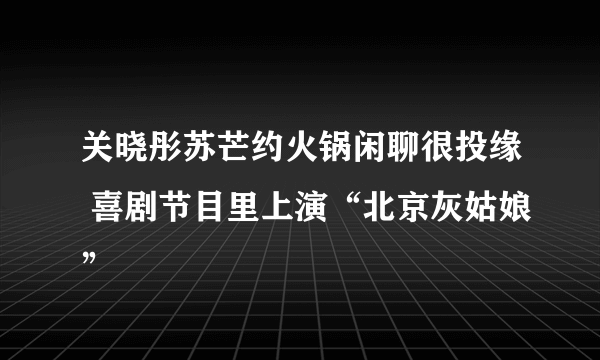 关晓彤苏芒约火锅闲聊很投缘 喜剧节目里上演“北京灰姑娘”